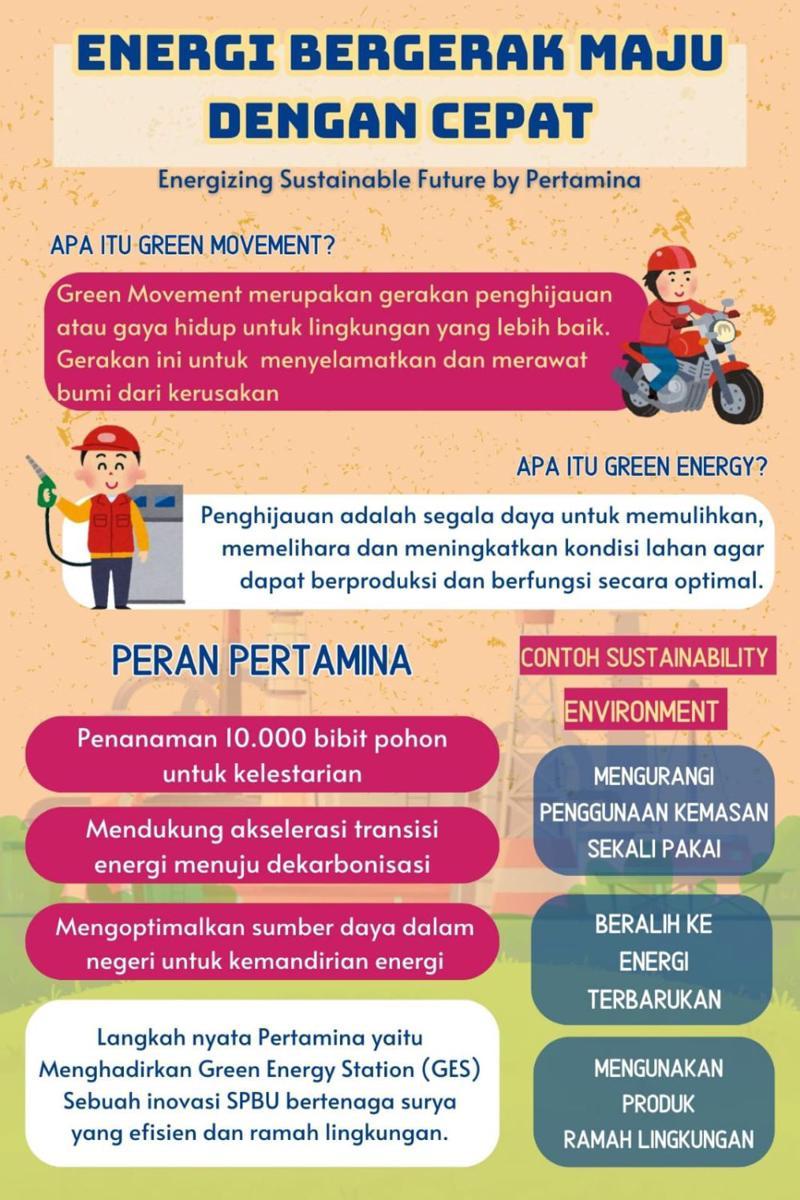 ENERGI BERGERAK MAJU DENGAN CEPAT

Energizing Sustainable Future by Pertamina

APA ITU GREEN MOVEMENT?

Green Movement merupakan gerakan penghijauan atau gaya hidup untuk lingkungan yang lebih baik. Gerakan ini untuk menyelamatkan dan merawat bumi dari kerusakan

APA ITU GREEN ENERGY?

Penghijauan adalah segala daya untuk memulihkan, memelihara dan meningkatkan kondisi lahan agar dapat berproduksi dan berfungsi secara optimal.

PERAN PERTAMINA

Penanaman 10.000 bibit pohon untuk kelestarian

Mendukung akselerasi transisi energi menuju dekarbonisasi

Mengoptimalkan sumber daya dalam negeri untuk kemandirian energi

Langkah nyata Pertamina yaitu Menghadirkan Green Energy Station (GES) Sebuah inovasi SPBU bertenaga surya yang efisien dan ramah lingkungan.

CONTOH SUSTAINABILITY ENVIRONMENT

MENGURANGI PENGGUNAAN KEMASAN SEKALI PAKAI

BERALIH KE ENERGI TERBARUKAN

MENGUNAKAN PRODUK RAMAH LINGKUNGAN